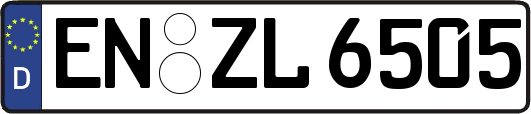 D

EN ZL 6505